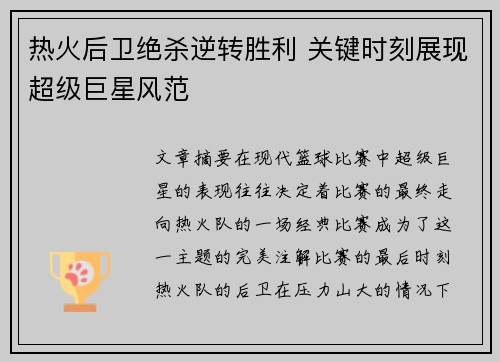 热火后卫绝杀逆转胜利 关键时刻展现超级巨星风范

文章摘要在现代篮球比赛中超级巨星的表现往往决定着比赛的最终走向热火队的一场经典比赛成为了这一主题的完美注解比赛的最后时刻热火队的后卫在压力山大的情况下